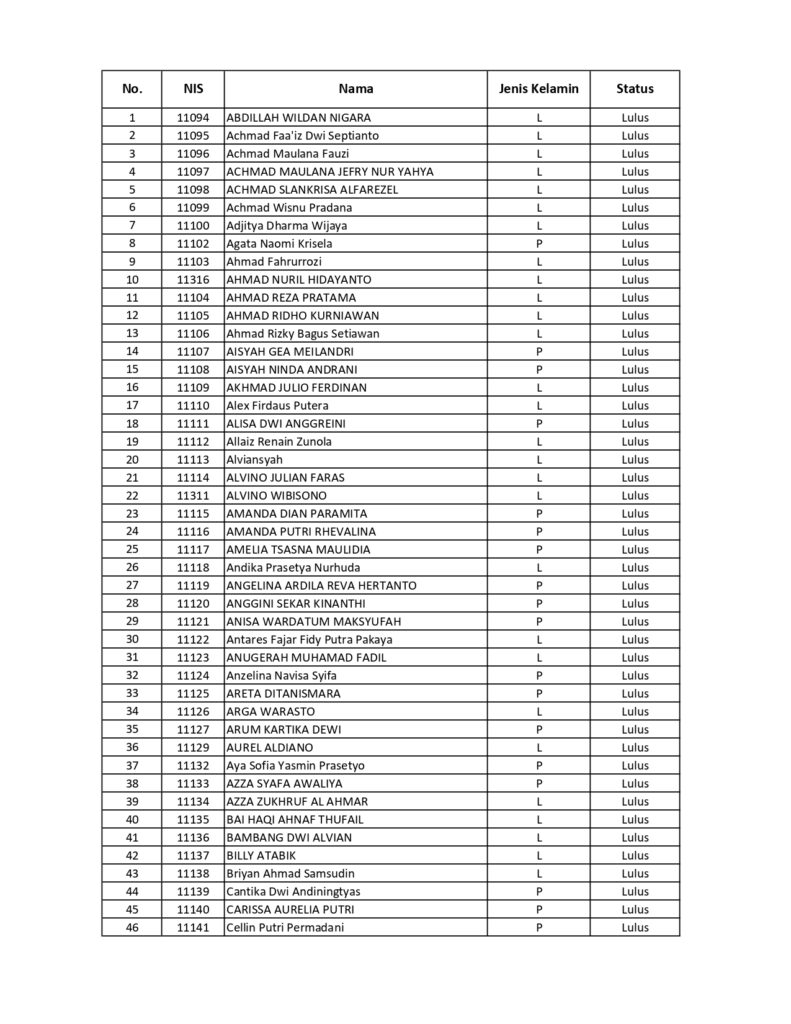 | No. | NIS | Nama | Jenis Kelamin | Status |
|---|---|---|---|---|
| 1 | 11094 | ABDILLAH WILDAN NIGARA | L | Lulus |
| 2 | 11095 | Achmad Faa'iz Dwi Septianto | L | Lulus |
| 3 | 11096 | Achmad Maulana Fauzi | L | Lulus |
| 4 | 11097 | ACHMAD MAULANA JEFRY NUR YAHYA | L | Lulus |
| 5 | 11098 | ACHMAD SLANKRISA ALFAREZEL | L | Lulus |
| 6 | 11099 | Achmad Wisnu Pradana | L | Lulus |
| 7 | 11100 | Adjitya Dharma Wijaya | L | Lulus |
| 8 | 11102 | Agata Naomi Krisela | P | Lulus |
| 9 | 11103 | Ahmad Fahrurrozi | L | Lulus |
| 10 | 11316 | AHMAD NURIL HIDAYANTO | L | Lulus |
| 11 | 11104 | AHMAD REZA PRATAMA | L | Lulus |
| 12 | 11105 | AHMAD RIDHO KURNIAWAN | L | Lulus |
| 13 | 11106 | Ahmad Rizky Bagus Setiawan | L | Lulus |
| 14 | 11107 | AISYAH GEA MEILANDRI | P | Lulus |
| 15 | 11108 | AISYAH NINDA ANDRANI | P | Lulus |
| 16 | 11109 | AKHMAD JULIO FERDINAN | L | Lulus |
| 17 | 11110 | Alex Firdaus Putera | L | Lulus |
| 18 | 11111 | ALISA DWI ANGGREINI | P | Lulus |
| 19 | 11112 | Allaiz Renain Zunola | L | Lulus |
| 20 | 11113 | Alviansyah | L | Lulus |
| 21 | 11114 | ALVINO JULIAN FARAS | L | Lulus |
| 22 | 11311 | ALVINO WIBISONO | L | Lulus |
| 23 | 11115 | AMANDA DIAN PARAMITA | P | Lulus |
| 24 | 11116 | AMANDA PUTRI RHEVALINA | P | Lulus |
| 25 | 11117 | AMELIA TSASNA MAULIDIA | P | Lulus |
| 26 | 11118 | Andika Prasetya Nurhuda | L | Lulus |
| 27 | 11119 | ANGELINA ARDILA REVA HERTANTO | P | Lulus |
| 28 | 11120 | ANGGINI SEKAR KINANTHI | P | Lulus |
| 29 | 11121 | ANISA WARDATUM MAKSYUFAH | P | Lulus |
| 30 | 11122 | Antares Fajar Fidy Putra Pakaya | L | Lulus |
| 31 | 11123 | ANUGERAH MUHAMAD FADIL | L | Lulus |
| 32 | 11124 | Anzelina Navisa Syifa | P | Lulus |
| 33 | 11125 | ARETA DITANISMARA | P | Lulus |
| 34 | 11126 | ARGA WARASTO | L | Lulus |
| 35 | 11127 | ARUM KARTIKA DEWI | P | Lulus |
| 36 | 11129 | AUREL ALDIANO | L | Lulus |
| 37 | 11132 | Aya Sofia Yasmin Prasetyo | P | Lulus |
| 38 | 11133 | AZZA SYAFA AWALIYA | P | Lulus |
| 39 | 11134 | AZZA ZUKHRUF AL AHMAR | L | Lulus |
| 40 | 11135 | BAI HAQI AHNAF THUFAIL | L | Lulus |
| 41 | 11136 | BAMBANG DWI ALVIAN | L | Lulus |
| 42 | 11137 | BILLY ATABIK | L | Lulus |
| 43 | 11138 | Briyan Ahmad Samsudin | L | Lulus |
| 44 | 11139 | Cantika Dwi Andiningtyas | P | Lulus |
| 45 | 11140 | CARISSA AURELIA PUTRI | P | Lulus |
| 46 | 11141 | Cellin Putri Permadani | P | Lulus |